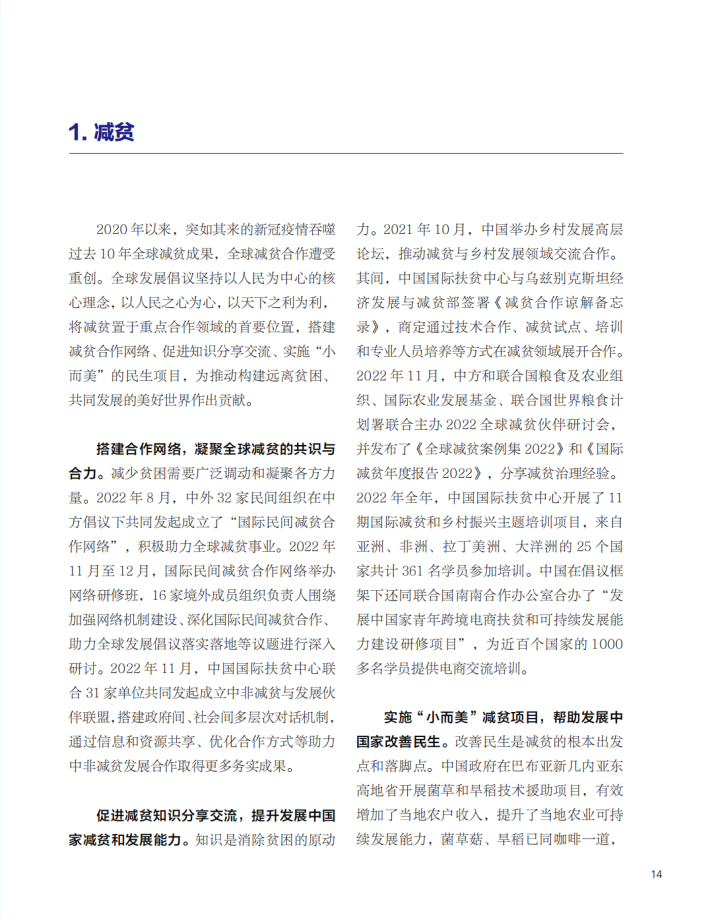 1. 减贫

2020 年以来，突如其来的新冠疫情吞噬过去 10 年全球减贫成果，全球减贫合作遭受重创。全球发展倡议坚持以人民为中心的核心理念，以人民之心为心，以天下之利为利，将减贫置于重点合作领域的首要位置，搭建减贫合作网络、促进知识分享交流、实施“小而美”的民生项目，为推动构建远离贫困、共同发展的美好世界作出贡献。

搭建合作网络，凝聚全球减贫的共识与合力。减少贫困需要广泛调动和凝聚各方力量。2022 年 8 月，中外 32 家民间组织在中方倡议下共同发起成立了“国际民间减贫合作网络”，积极助力全球减贫事业。2022 年 11 月至 12 月，国际民间减贫合作网络举办网络研修班，16 家境外成员组织负责人围绕加强网络机制建设、深化国际民间减贫合作、助力全球发展倡议落实落地等议题进行深入研讨。2022 年 11 月，中国国际扶贫中心联合 31 家单位共同发起成立中非减贫与发展伙伴联盟，搭建政府间、社会间多层次对话机制，通过信息和资源共享、优化合作方式等助力中非减贫发展合作取得更多务实成果。

促进减贫知识分享交流，提升发展中国家减贫和发展能力。知识是消除贫困的原动力。2021 年 10 月，中国举办乡村发展高层论坛，推动减贫与乡村发展领域交流合作。其间，中国国际扶贫中心与乌兹别克斯坦经济发展与减贫部签署《减贫合作谅解备忘录》，商定通过技术合作、减贫试点、培训和专业人员培养等方式在减贫领域展开合作。2022 年 11 月，中方和联合国粮食及农业组织、国际农业发展基金、联合国世界粮食计划署联合主办 2022 全球减贫伙伴研讨会，并发布了《全球减贫案例集 2022》和《国际减贫年度报告 2022》，分享减贫治理经验。2022 年全年，中国国际扶贫中心开展了 11 期国际减贫和乡村振兴主题培训项目，来自亚洲、非洲、拉丁美洲、大洋洲的 25 个国家共计 361 名学员参加培训。中国在倡议框架下还同联合国南南合作办公室合办了“发展中国家青年跨境电商扶贫和可持续发展能力建设研修项目”，为近百个国家的 1000 多名学员提供电商交流培训。

实施“小而美”减贫项目，帮助发展中国家改善民生。改善民生是减贫的根本出发点和落脚点。中国政府在巴布亚新几内亚东高地省开展菌草和旱稻技术援助项目，有效增加了当地农户收入，提升了当地农业可持续发展能力，菌草菇、旱稻已同咖啡一道，

14